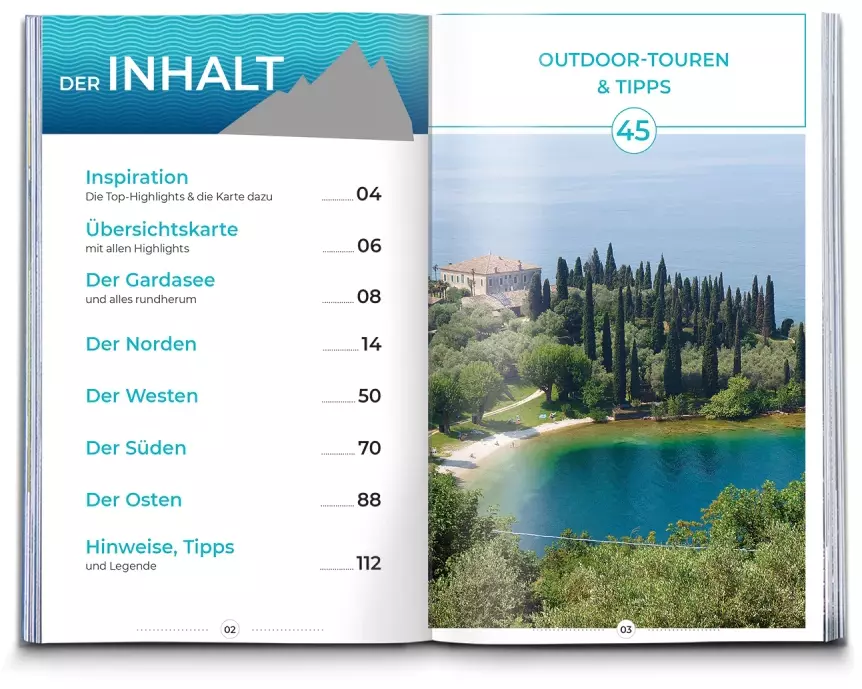 DER INHALT

Inspiration
Die Top-Highlights & die Karte dazu
04

Übersichtskarte
mit allen Highlights
06

Der Gardasee
und alles rundherum
08

Der Norden
14

Der Westen
50

Der Süden
70

Der Osten
88

Hinweise, Tipps
und Legende
112

02

OUTDOOR-TOUREN
& TIPPS

45

03